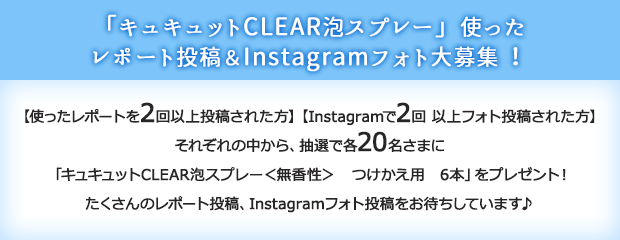 「キュキュットCLEAR泡スプレー」使ったレポート投稿＆Instagramフォト大募集！

【使ったレポートを2回以上投稿された方】【Instagramで2回 以上フォト投稿された方】
それぞれの中から、抽選で各20名さまに
「キュキュットCLEAR泡スプレー＜無香性＞ つけかえ用 6本」をプレゼント！
たくさんのレポート投稿、Instagramフォト投稿をお待ちしています♪